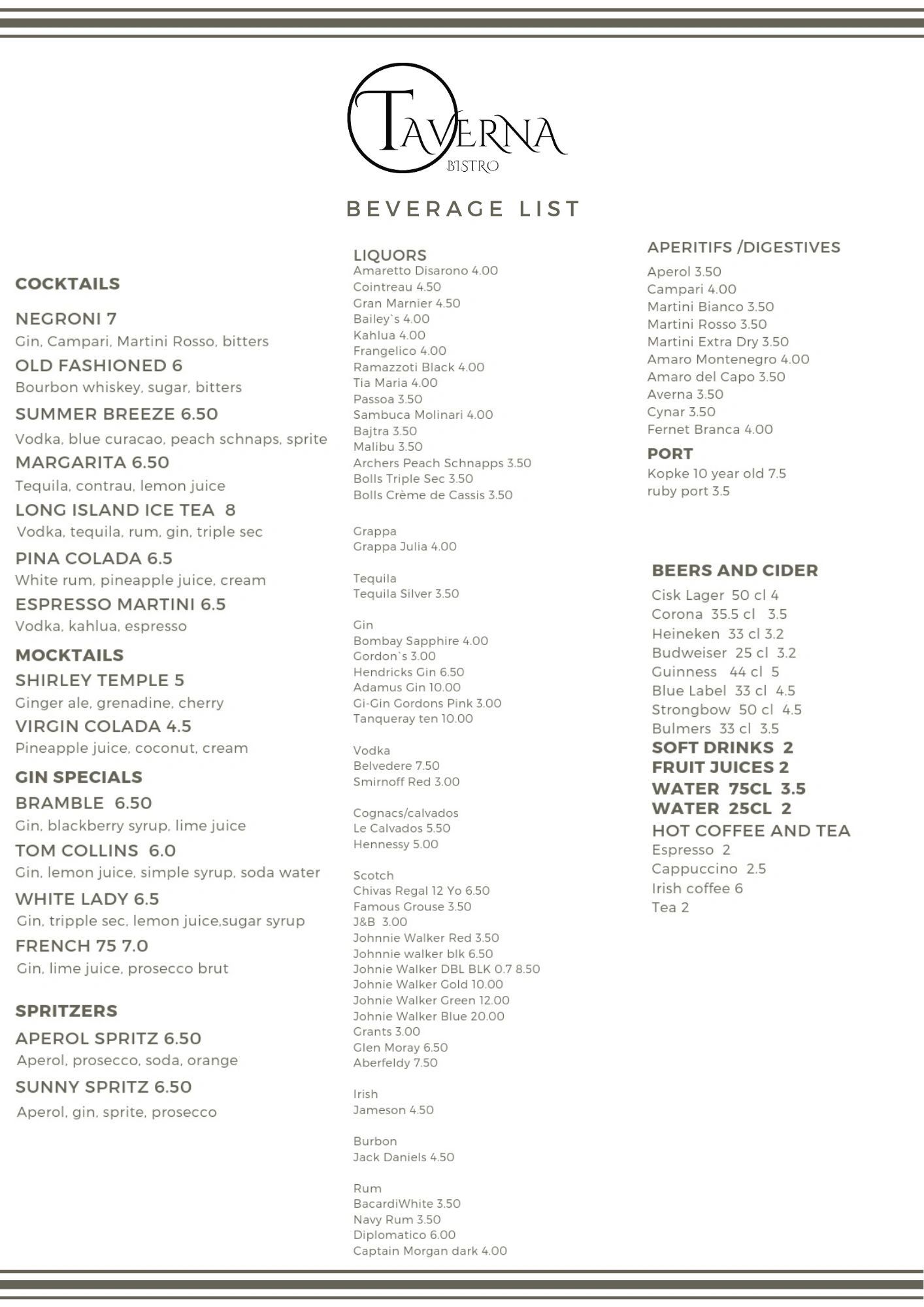 TAVERNA
BISTRO

BEVERAGE LIST

COCKTAILS

NEGRONI 7
Gin, Campari, Martini Rosso, bitters
OLD FASHIONED 6
Bourbon whiskey, sugar, bitters
SUMMER BREEZE 6.50
Vodka, blue curacao, peach schnaps, sprite
MARGARITA 6.50
Tequila, contrau, lemon juice
LONG ISLAND ICE TEA 8
Vodka, tequila, rum, gin, triple sec
PINA COLADA 6.5
White rum, pineapple juice, cream
ESPRESSO MARTINI 6.5
Vodka, kahlua, espresso
MOCKTAILS
SHIRLEY TEMPLE 5
Ginger ale, grenadine, cherry
VIRGIN COLADA 4.5
Pineapple juice, coconut, cream
GIN SPECIALS
BRAMBLE 6.50
Gin, blackberry syrup, lime juice
TOM COLLINS 6.0
Gin, lemon juice, simple syrup, soda water
WHITE LADY 6.5
Gin, tripple sec, lemon juice,sugar syrup
FRENCH 75 7.0
Gin, lime juice, prosecco brut

SPRITZERS
APEROL SPRITZ 6.50
Aperol, prosecco, soda, orange
SUNNY SPRITZ 6.50
Aperol, gin, sprite, prosecco

LIQUORS
Amaretto Disarono 4.00
Cointreau 4.50
Gran Marnier 4.50
Bailey`s 4.00
Kahlua 4.00
Frangelico 4.00
Ramazzoti Black 4.00
Tia Maria 4.00
Passoa 3.50
Sambuca Molinari 4.00
Bajtra 3.50
Malibu 3.50
Archers Peach Schnapps 3.50
Bolls Triple Sec 3.50
Bolls Crème de Cassis 3.50

Grappa
Grappa Julia 4.00

Tequila
Tequila Silver 3.50

Gin
Bombay Sapphire 4.00
Gordon`s 3.00
Hendricks Gin 6.50
Adamus Gin 10.00
Gi-Gin Gordons Pink 3.00
Tanqueray ten 10.00

Vodka
Belvedere 7.50
Smirnoff Red 3.00

Cognacs/calvados
Le Calvados 5.50
Hennessy 5.00

Scotch
Chivas Regal 12 Yo 6.50
Famous Grouse 3.50
J&B 3.00
Johnnie Walker Red 3.50
Johnnie walker blk 6.50
Johnie Walker DBL BLK 0.7 8.50
Johnie Walker Gold 10.00
Johnie Walker Green 12.00
Johnie Walker Blue 20.00
Grants 3.00
Glen Moray 6.50
Aberfeldy 7.50

Irish
Jameson 4.50

Burbon
Jack Daniels 4.50

Rum
BacardiWhite 3.50
Navy Rum 3.50
Diplomatico 6.00
Captain Morgan dark 4.00

APERITIFS /DIGESTIVES
Aperol 3.50
Campari 4.00
Martini Bianco 3.50
Martini Rosso 3.50
Martini Extra Dry 3.50
Amaro Montenegro 4.00
Amaro del Capo 3.50
Averna 3.50
Cynar 3.50
Fernet Branca 4.00
PORT
Kopke 10 year old 7.5
ruby port 3.5

BEERS AND CIDER
Cisk Lager 50 cl 4
Corona 35.5 cl 3.5
Heineken 33 cl 3.2
Budweiser 25 cl 3.2
Guinness 44 cl 5
Blue Label 33 cl 4.5
Strongbow 50 cl 4.5
Bulmers 33 cl 3.5
SOFT DRINKS 2
FRUIT JUICES 2
WATER 75CL 3.5
WATER 25CL 2
HOT COFFEE AND TEA
Espresso 2
Cappuccino 2.5
Irish coffee 6
Tea 2